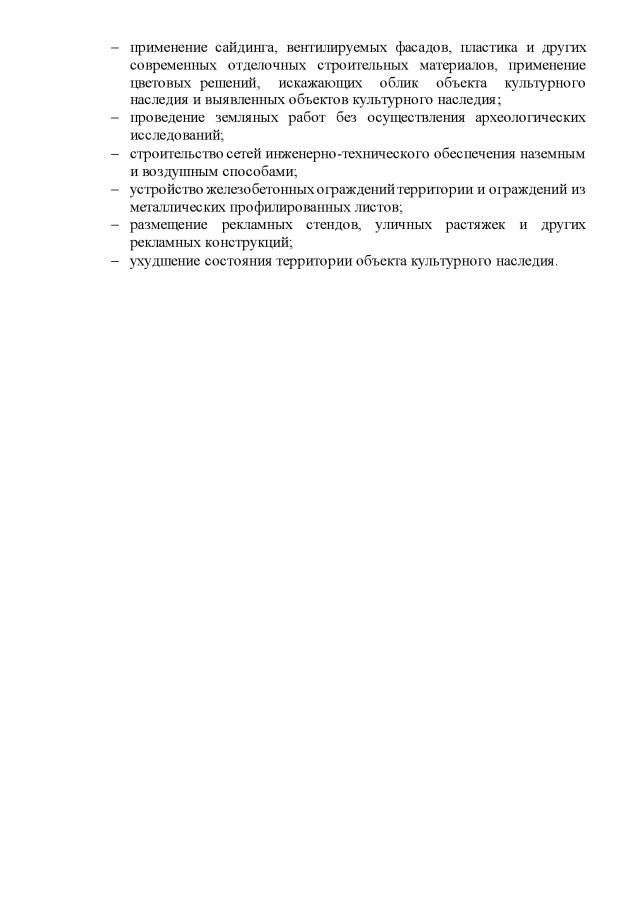 – применение сайдинга, вентилируемых фасадов, пластика и других современных отделочных строительных материалов, применение цветовых решений, искажающих облик объекта культурного наследия и выявленных объектов культурного наследия;
– проведение земляных работ без осуществления археологических исследований;
– строительство сетей инженерно-технического обеспечения наземным и воздушным способами;
– устройство железобетонных ограждений территории и ограждений из металлических профилированных листов;
– размещение рекламных стендов, уличных растяжек и других рекламных конструкций;
– ухудшение состояния территории объекта культурного наследия.